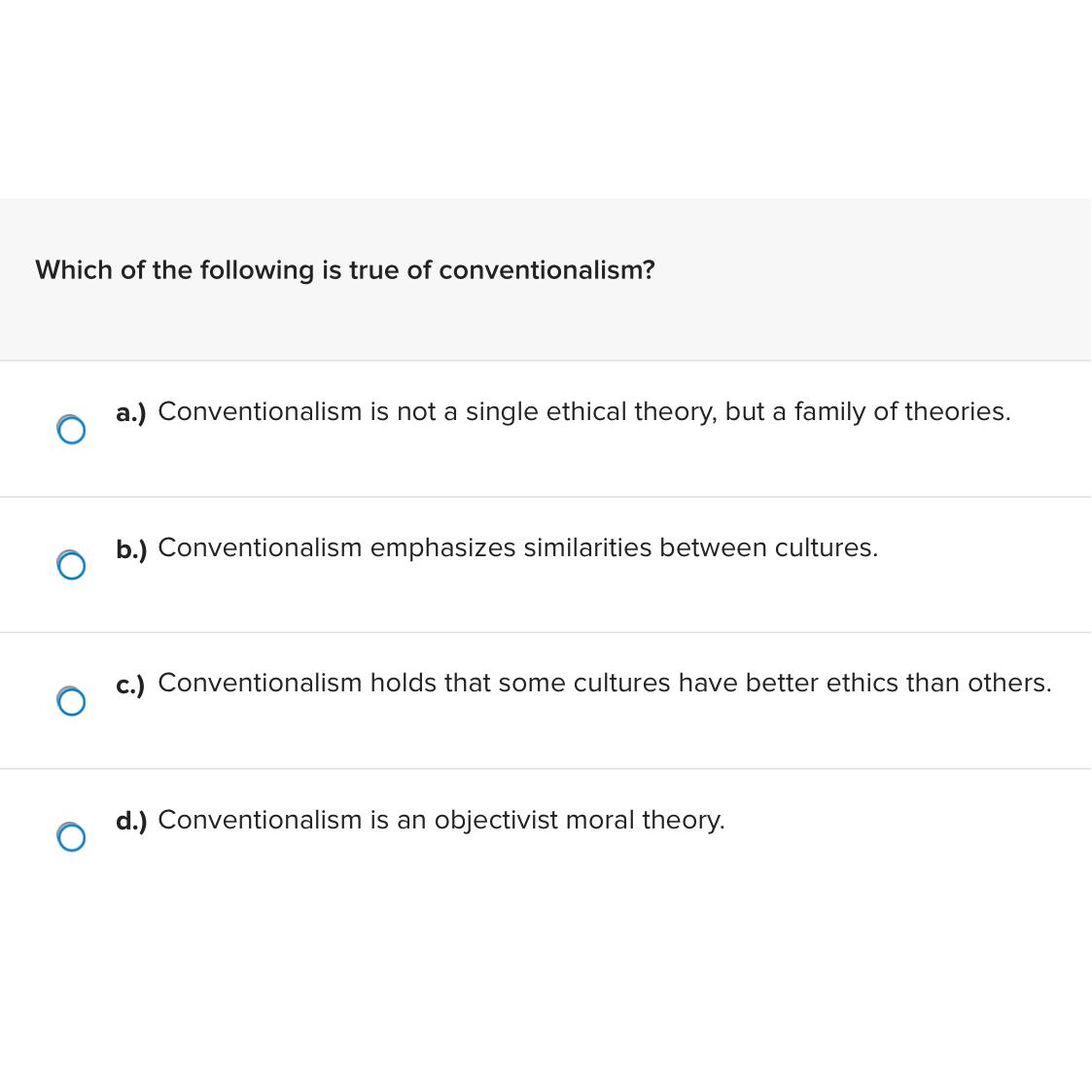 Which of the following is true of conventionalism?

a.) Conventionalism is not a single ethical theory, but a family of theories.

b.) Conventionalism emphasizes similarities between cultures.

c.) Conventionalism holds that some cultures have better ethics than others.

d.) Conventionalism is an objectivist moral theory.